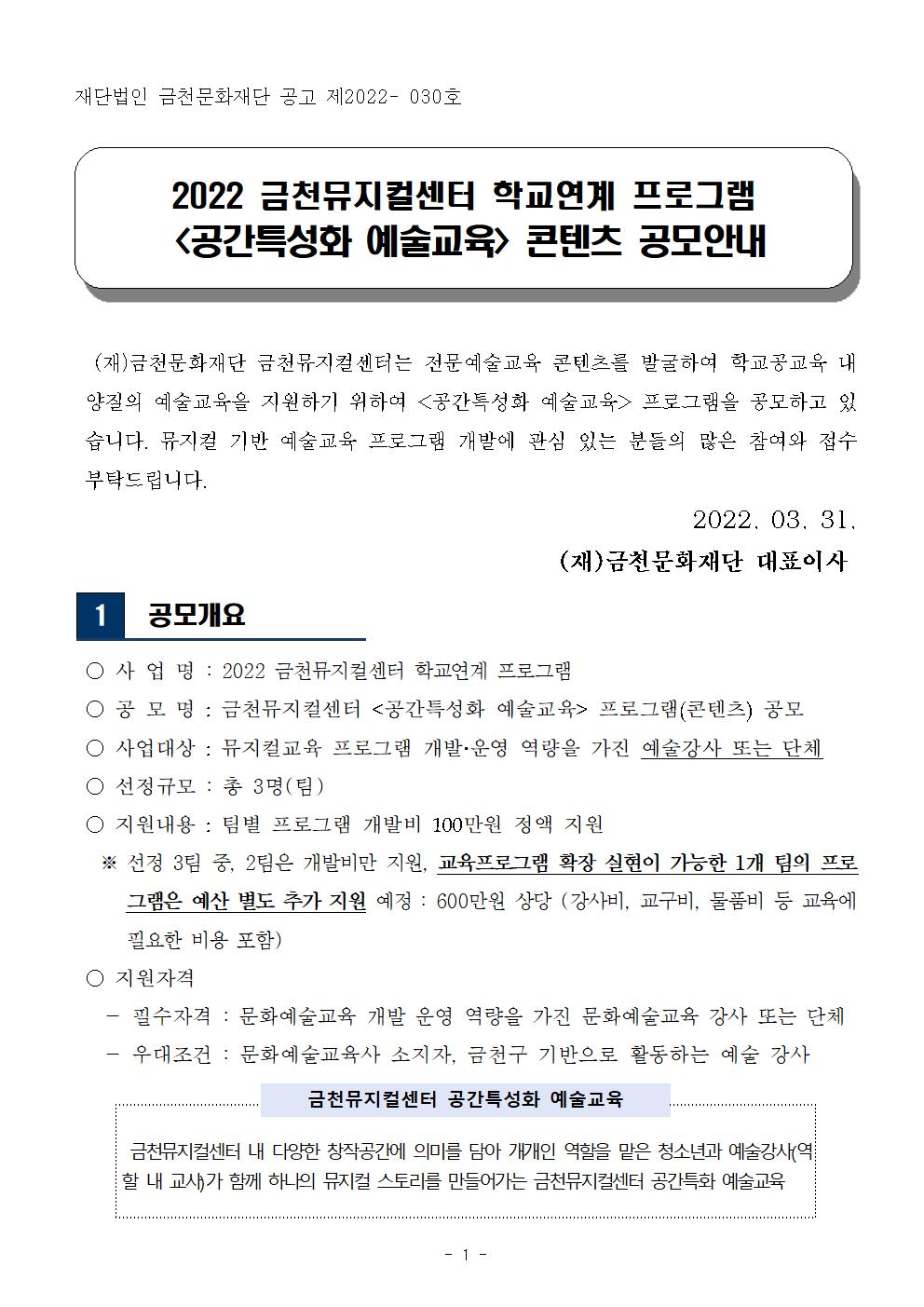 재단법인 금천문화재단 공고 제2022- 030호

2022 금천뮤지컬센터 학교연계 프로그램
<공간특성화 예술교육> 콘텐츠 공모안내

(재)금천문화재단 금천뮤지컬센터는 전문예술교육 콘텐츠를 발굴하여 학교공교육 내 양질의 예술교육을 지원하기 위하여 <공간특성화 예술교육> 프로그램을 공모하고 있습니다. 뮤지컬 기반 예술교육 프로그램 개발에 관심 있는 분들의 많은 참여와 접수 부탁드립니다.

2022. 03. 31.

(재)금천문화재단 대표이사

1 공모개요

○ 사 업 명 : 2022 금천뮤지컬센터 학교연계 프로그램
○ 공 모 명 : 금천뮤지컬센터 <공간특성화 예술교육> 프로그램(콘텐츠) 공모
○ 사업대상 : 뮤지컬교육 프로그램 개발·운영 역량을 가진 예술강사 또는 단체
○ 선정규모 : 총 3명(팀)
○ 지원내용 : 팀별 프로그램 개발비 100만원 정액 지원
※ 선정 3팀 중, 2팀은 개발비만 지원, 교육프로그램 확장 실현이 가능한 1개 팀의 프로그램은 예산 별도 추가 지원 예정 : 600만원 상당 (강사비, 교구비, 물품비 등 교육에 필요한 비용 포함)
○ 지원자격
- 필수자격 : 문화예술교육 개발 운영 역량을 가진 문화예술교육 강사 또는 단체
- 우대조건 : 문화예술교육사 소지자, 금천구 기반으로 활동하는 예술 강사

금천뮤지컬센터 공간특성화 예술교육

금천뮤지컬센터 내 다양한 창작공간에 의미를 담아 개개인 역할을 맡은 청소년과 예술강사(역할 내 교사)가 함께 하나의 뮤지컬 스토리를 만들어가는 금천뮤지컬센터 공간특화 예술교육

- 1 -